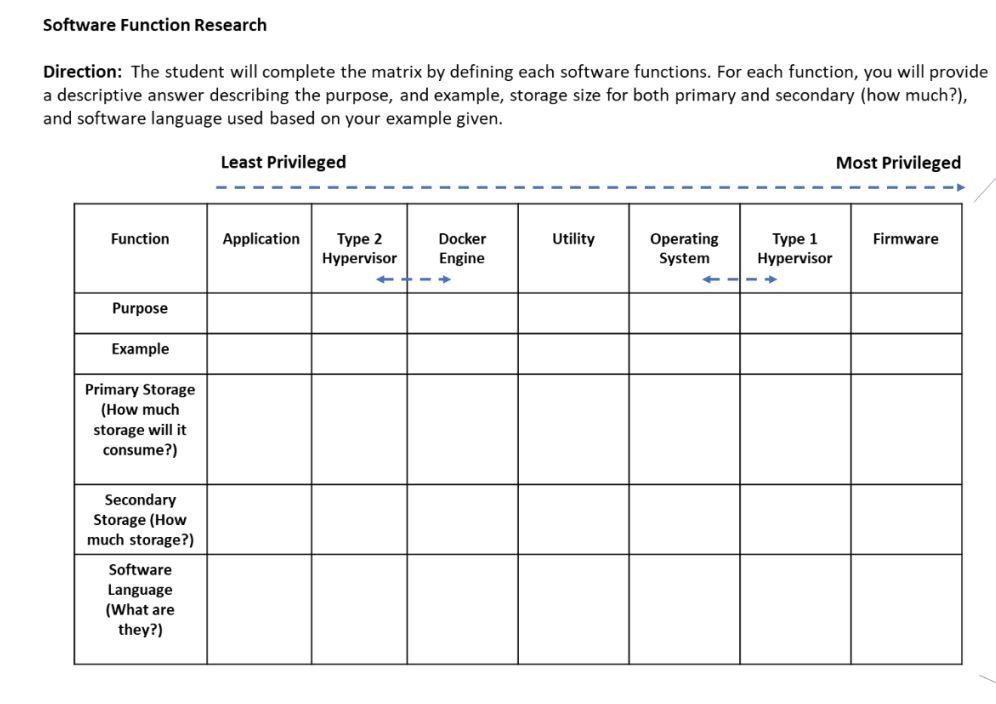 Software Function Research

Direction: The student will complete the matrix by defining each software functions. For each function, you will provide a descriptive answer describing the purpose, and example, storage size for both primary and secondary (how much?), and software language used based on your example given.

Least Privileged Most Privileged

| Function | Application | Type 2 Hypervisor | Docker Engine | Utility | Operating System | Type 1 Hypervisor | Firmware |
|---|---|---|---|---|---|---|---|
| Purpose | | | | | | | |
| Example | | | | | | | |
| Primary Storage (How much storage will it consume?) | | | | | | | |
| Secondary Storage (How much storage?) | | | | | | | |
| Software Language (What are they?) | | | | | | | |